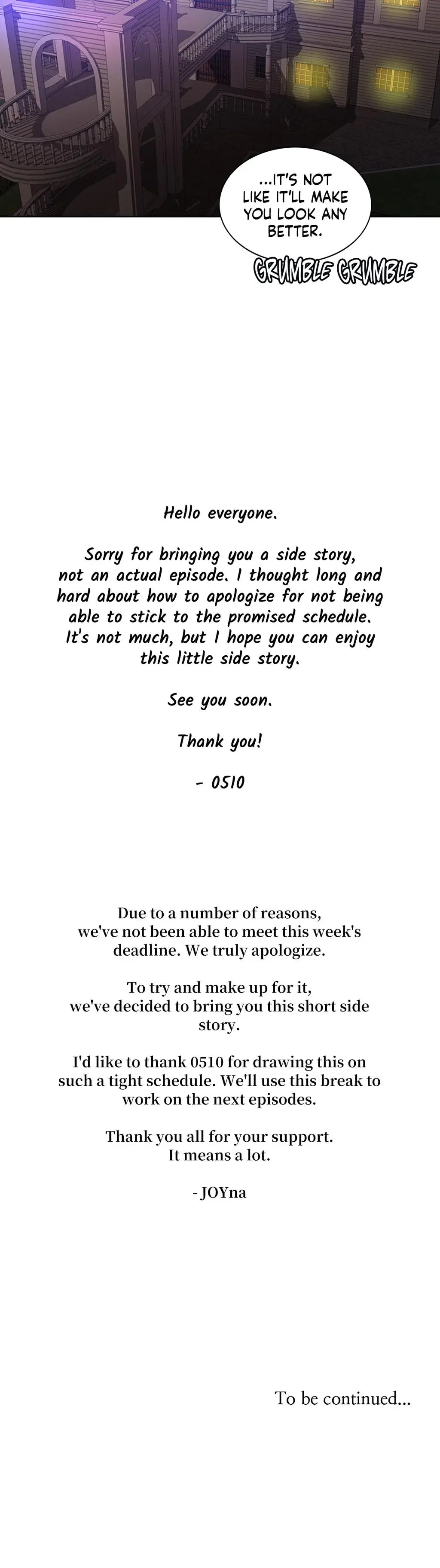 ...IT'S NOT LIKE IT'LL MAKE YOU LOOK ANY BETTER.

GRUMBLE GRUMBLE

Hello everyone.

Sorry for bringing you a side story, not an actual episode. I thought long and hard about how to apologize for not being able to stick to the promised schedule. It's not much, but I hope you can enjoy this little side story.

See you soon.

Thank you!

- 0510

Due to a number of reasons, we've not been able to meet this week's deadline. We truly apologize.

To try and make up for it, we've decided to bring you this short side story.

I'd like to thank 0510 for drawing this on such a tight schedule. We'll use this break to work on the next episodes.

Thank you all for your support. It means a lot.

- JOYna

To be continued...